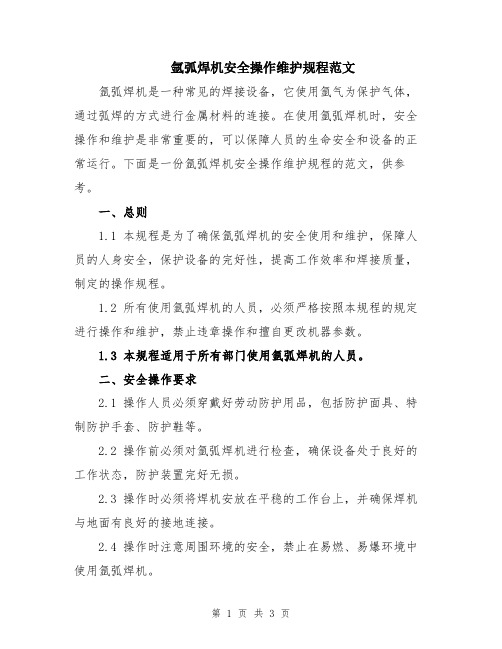 氩弧焊机安全操作维护规程范文

氩弧焊机是一种常见的焊接设备，它使用氩气为保护气体，通过弧焊的方式进行金属材料的连接。在使用氩弧焊机时，安全操作和维护是非常重要的，可以保障人员的生命安全和设备的正常运行。下面是一份氩弧焊机安全操作维护规程的范文，供参考。

一、总则

1.1 本规程是为了确保氩弧焊机的安全使用和维护，保障人员的人身安全，保护设备的完好性，提高工作效率和焊接质量，制定的操作规程。

1.2 所有使用氩弧焊机的人员，必须严格按照本规程的规定进行操作和维护，禁止违章操作和擅自更改机器参数。

1.3 本规程适用于所有部门使用氩弧焊机的人员。

二、安全操作要求

2.1 操作人员必须穿戴好劳动防护用品，包括防护面具、特制防护手套、防护鞋等。

2.2 操作前必须对氩弧焊机进行检查，确保设备处于良好的工作状态，防护装置完好无损。

2.3 操作时必须将焊机安放在平稳的工作台上，并确保焊机与地面有良好的接地连接。

2.4 操作时注意周围环境的安全，禁止在易燃、易爆环境中使用氩弧焊机。

第 1 页 共 3 页